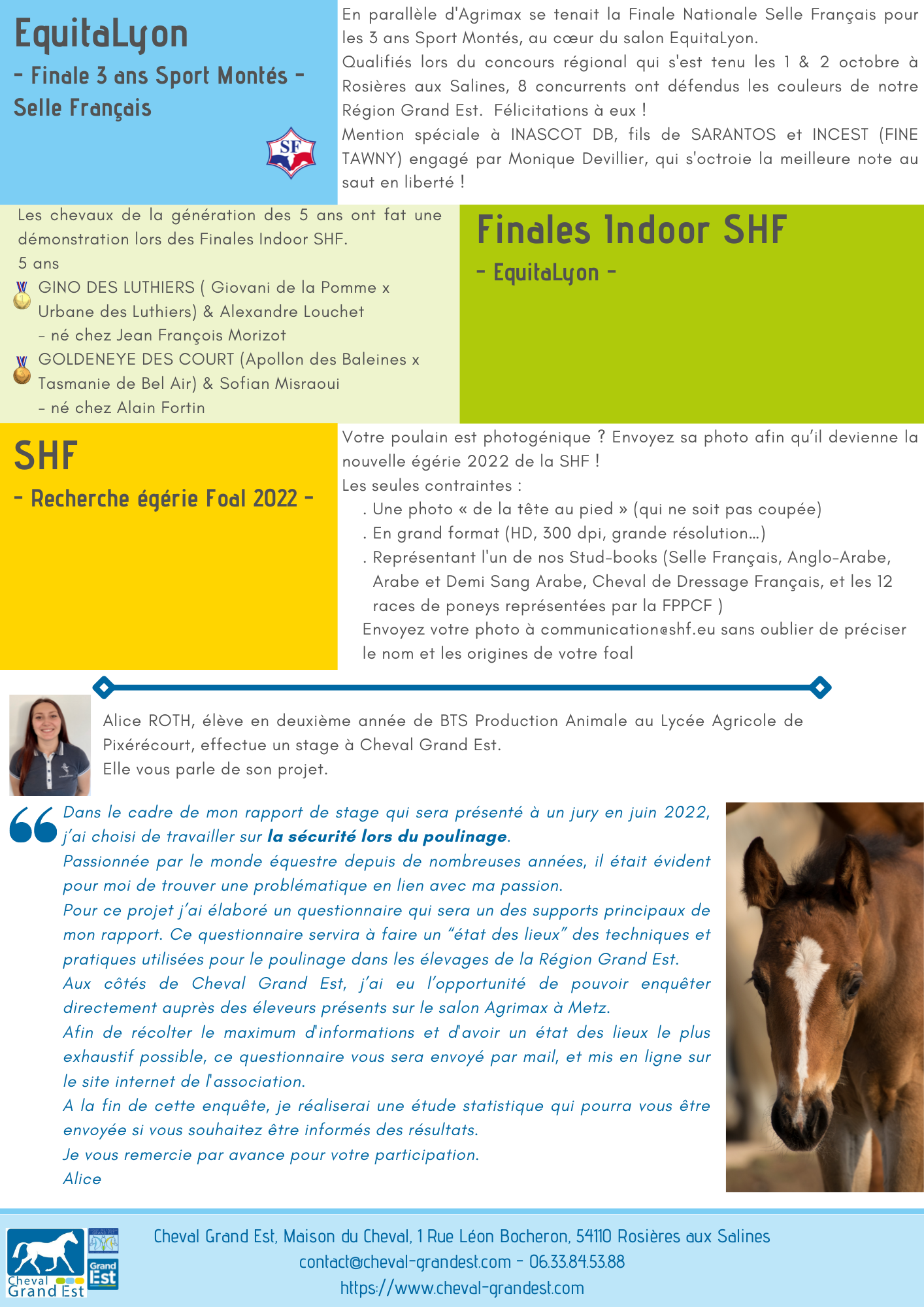 EquitaLyon

- Finale 3 ans Sport Montés -
Selle Français

SF

En parallèle d'Agrimax se tenait la Finale Nationale Selle Français pour les 3 ans Sport Montés, au cœur du salon EquitaLyon.
Qualifiés lors du concours régional qui s'est tenu les 1 & 2 octobre à Rosières aux Salines, 8 concurrents ont défendus les couleurs de notre Région Grand Est. Félicitations à eux !
Mention spéciale à INASCOT DB, fils de SARANTOS et INCEST (FINE TAWNY) engagé par Monique Devillier, qui s'octroie la meilleure note au saut en liberté !

Les chevaux de la génération des 5 ans ont fat une démonstration lors des Finales Indoor SHF.
5 ans
GINO DES LUTHIERS ( Giovani de la Pomme x Urbane des Luthiers) & Alexandre Louchet
- né chez Jean François Morizot
GOLDENEYE DES COURT (Apollon des Baleines x Tasmanie de Bel Air) & Sofian Misraoui
- né chez Alain Fortin

Finales Indoor SHF
- EquitaLyon -

SHF
- Recherche égérie Foal 2022 -

Votre poulain est photogénique ? Envoyez sa photo afin qu'il devienne la nouvelle égérie 2022 de la SHF !
Les seules contraintes :
. Une photo « de la tête au pied » (qui ne soit pas coupée)
. En grand format (HD, 300 dpi, grande résolution…)
. Représentant l'un de nos Stud-books (Selle Français, Anglo-Arabe, Arabe et Demi Sang Arabe, Cheval de Dressage Français, et les 12 races de poneys représentées par la FPPCF )
Envoyez votre photo à communication@shf.eu sans oublier de préciser le nom et les origines de votre foal

Alice ROTH, élève en deuxième année de BTS Production Animale au Lycée Agricole de Pixérécourt, effectue un stage à Cheval Grand Est.
Elle vous parle de son projet.

Dans le cadre de mon rapport de stage qui sera présenté à un jury en juin 2022, j'ai choisi de travailler sur la sécurité lors du poulinage.
Passionnée par le monde équestre depuis de nombreuses années, il était évident pour moi de trouver une problématique en lien avec ma passion.
Pour ce projet j'ai élaboré un questionnaire qui sera un des supports principaux de mon rapport. Ce questionnaire servira à faire un "état des lieux" des techniques et pratiques utilisées pour le poulinage dans les élevages de la Région Grand Est.
Aux côtés de Cheval Grand Est, j'ai eu l'opportunité de pouvoir enquêter directement auprès des éleveurs présents sur le salon Agrimax à Metz.
Afin de récolter le maximum d'informations et d'avoir un état des lieux le plus exhaustif possible, ce questionnaire vous sera envoyé par mail, et mis en ligne sur le site internet de l'association.
A la fin de cette enquête, je réaliserai une étude statistique qui pourra vous être envoyée si vous souhaitez être informés des résultats.
Je vous remercie par avance pour votre participation.
Alice

Cheval Grand Est
Grand Est

Cheval Grand Est, Maison du Cheval, 1 Rue Léon Bocheron, 54110 Rosières aux Salines
contact@cheval-grandest.com - 06.33.84.53.88
https://www.cheval-grandest.com